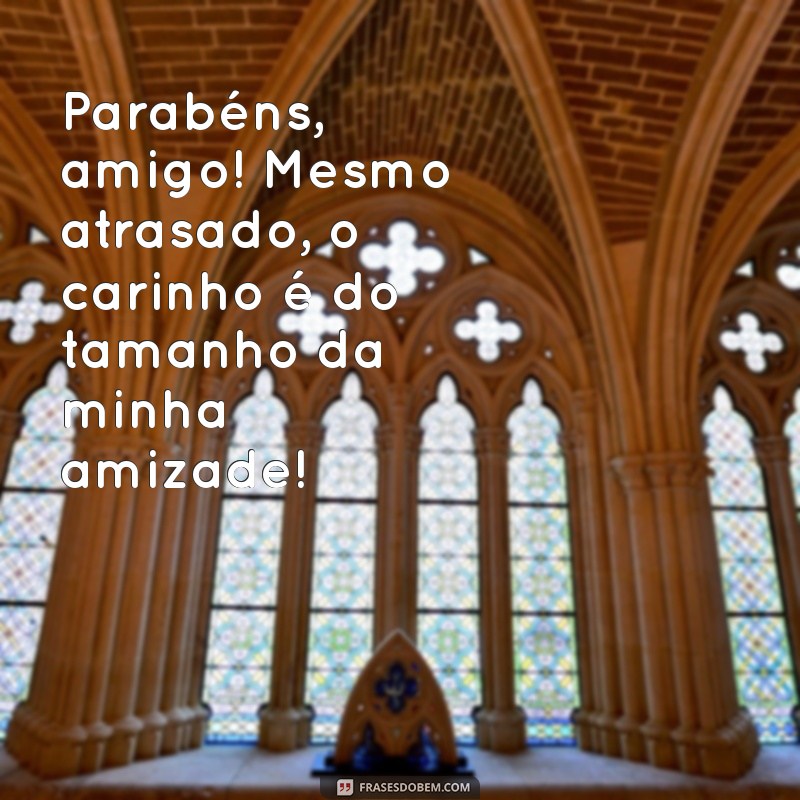 Parabéns, amigo! Mesmo atrasado, o carinho é do tamanho da minha amizade!

FRASESDOBEM.COM